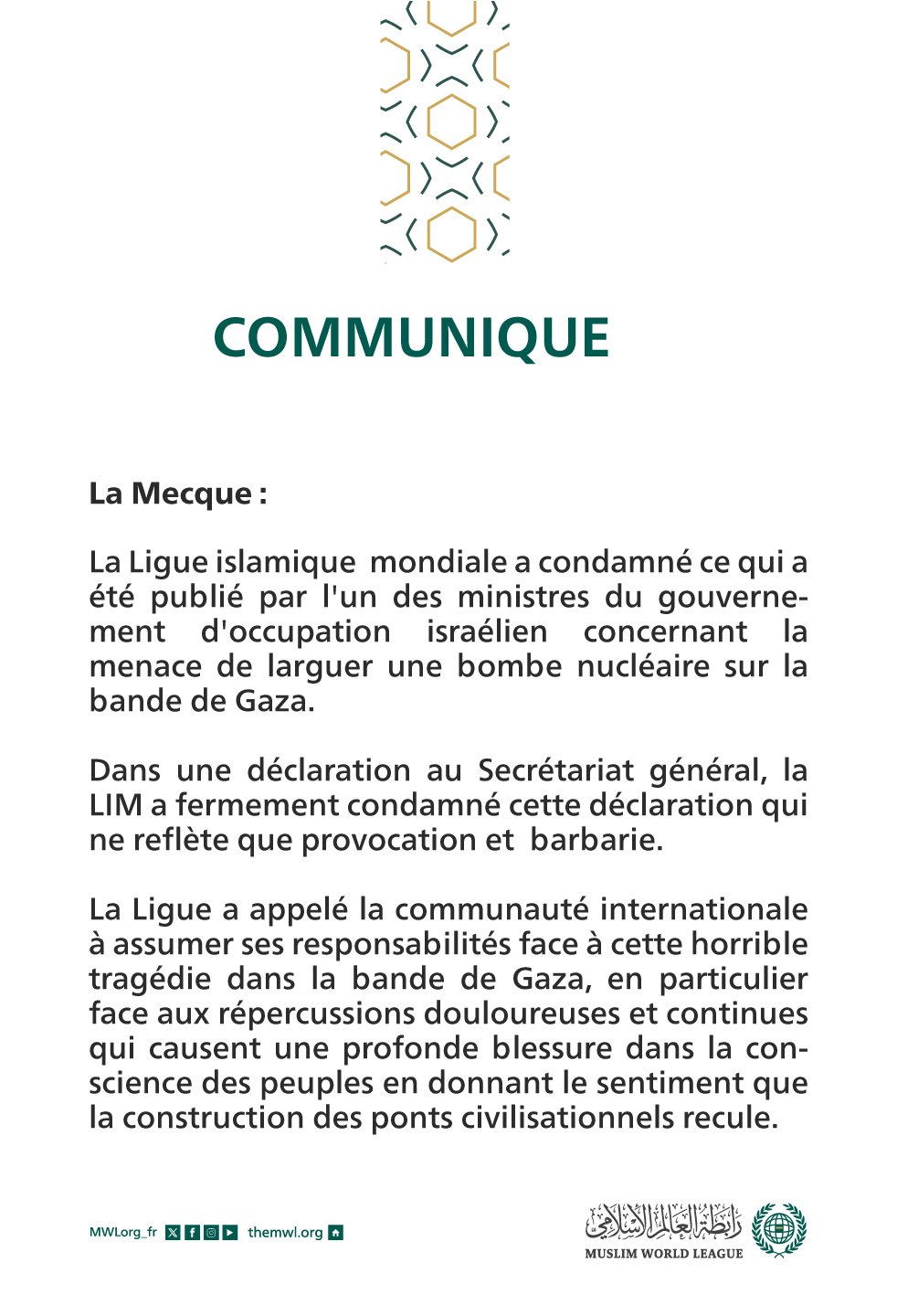 COMMUNIQUE

La Mecque :

La Ligue islamique mondiale a condamné ce qui a été publié par l'un des ministres du gouvernement d'occupation israélien concernant la menace de larguer une bombe nucléaire sur la bande de Gaza.

Dans une déclaration au Secrétariat général, la LIM a fermement condamné cette déclaration qui ne reflète que provocation et barbarie.

La Ligue a appelé la communauté internationale à assumer ses responsabilités face à cette horrible tragédie dans la bande de Gaza, en particulier face aux répercussions douloureuses et continues qui causent une profonde blessure dans la conscience des peuples en donnant le sentiment que la construction des ponts civilisationnels recule.

MWLorg_fr themwl.org

رابطة العالم الإسلامي
MUSLIM WORLD LEAGUE